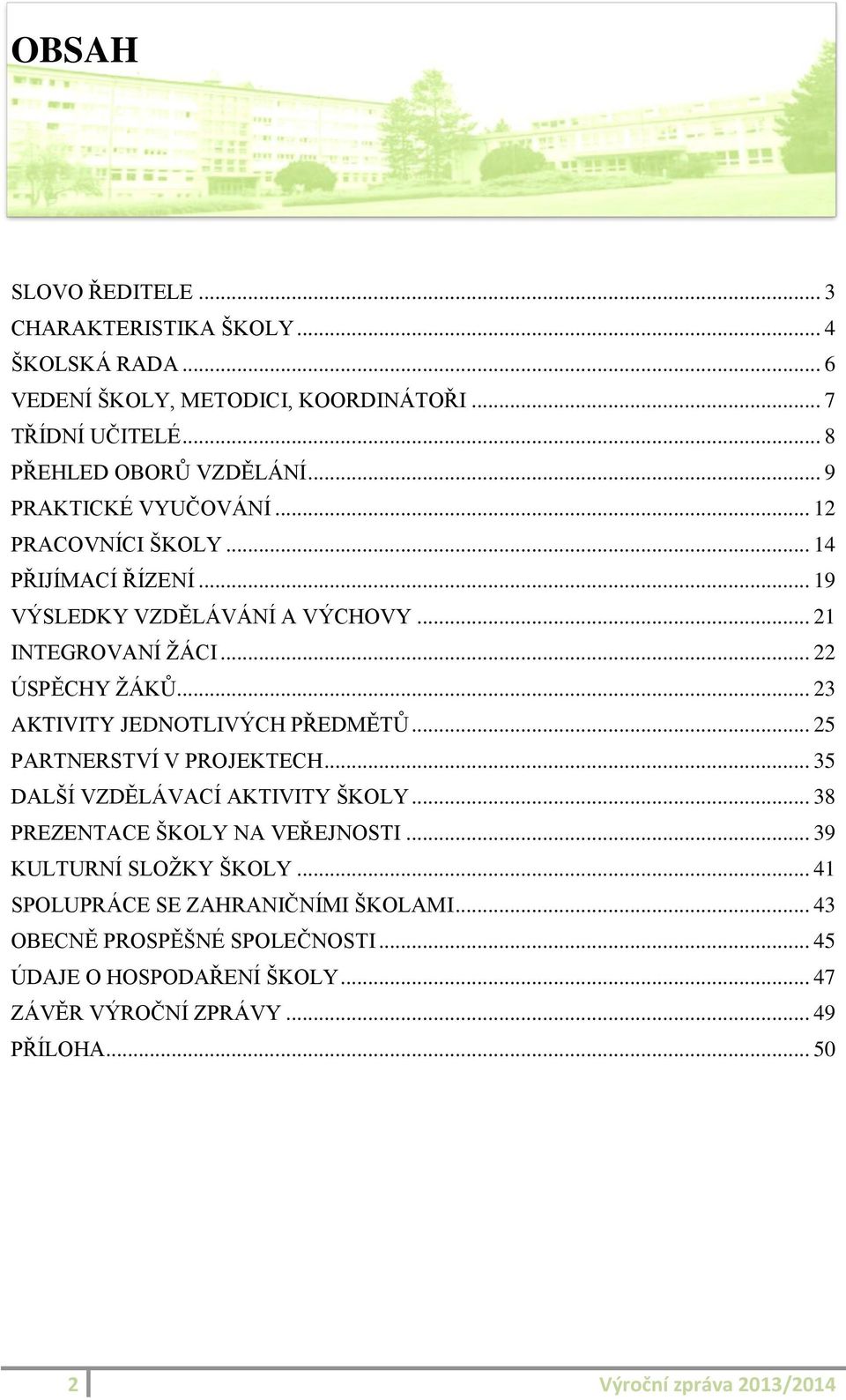 OBSAH

SLOVO ŘEDITELE ... 3
CHARAKTERISTIKA ŠKOLY ... 4
ŠKOLSKÁ RADA ... 6
VEDENÍ ŠKOLY, METODICI, KOORDINÁTOŘI ... 7
TŘÍDNÍ UČITELÉ ... 8
PŘEHLED OBORŮ VZDĚLÁNÍ ... 9
PRAKTICKÉ VYUČOVÁNÍ ... 12
PRACOVNÍCI ŠKOLY ... 14
PŘIJÍMACÍ ŘÍZENÍ ... 19
VÝSLEDKY VZDĚLÁVÁNÍ A VÝCHOVY ... 21
INTEGROVANÍ ŽÁCI ... 22
ÚSPĚCHY ŽÁKŮ ... 23
AKTIVITY JEDNOTLIVÝCH PŘEDMĚTŮ ... 25
PARTNERSTVÍ V PROJEKTECH ... 35
DALŠÍ VZDĚLÁVACÍ AKTIVITY ŠKOLY ... 38
PREZENTACE ŠKOLY NA VEŘEJNOSTI ... 39
KULTURNÍ SLOŽKY ŠKOLY ... 41
SPOLUPRÁCE SE ZAHRANIČNÍMI ŠKOLAMI ... 43
OBECNĚ PROSPĚŠNÉ SPOLEČNOSTI ... 45
ÚDAJE O HOSPODAŘENÍ ŠKOLY ... 47
ZÁVĚR VÝROČNÍ ZPRÁVY ... 49
PŘÍLOHA ... 50

2 Výroční zpráva 2013/2014